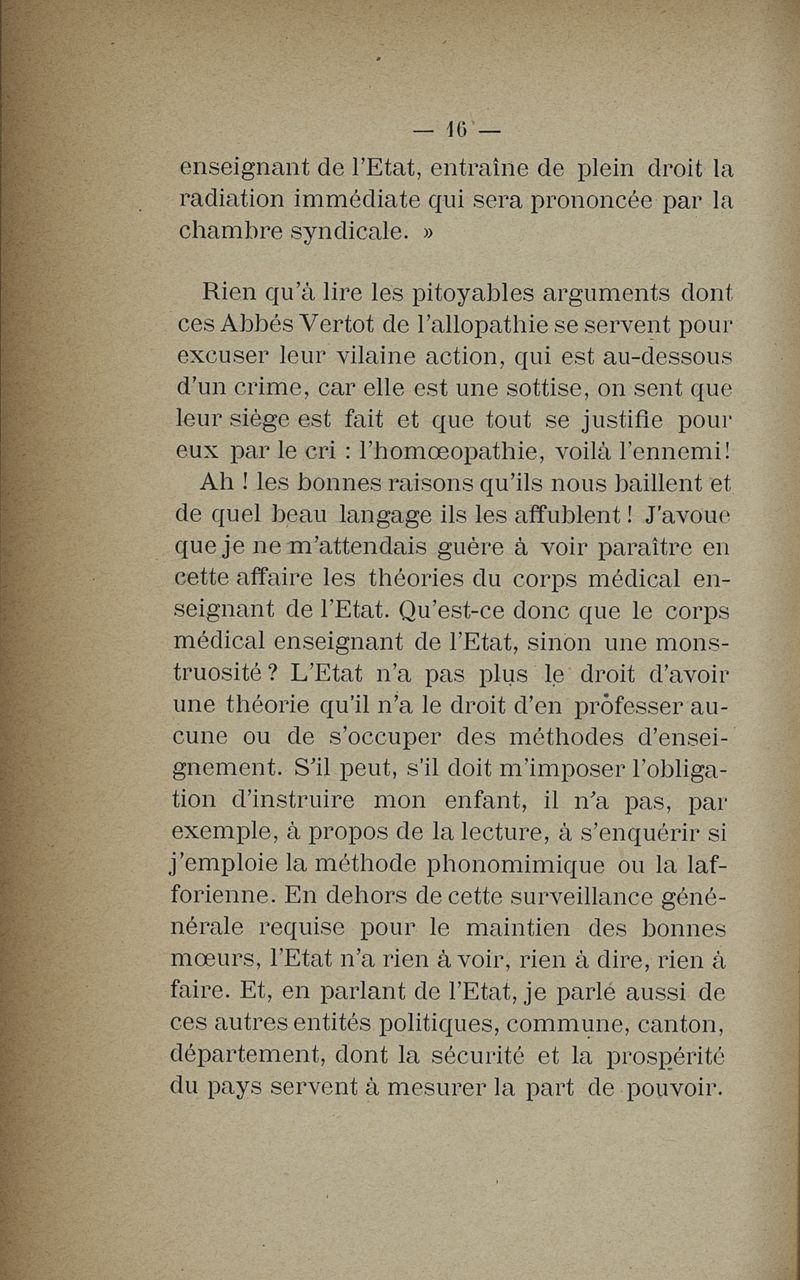 — 16 —

enseignant de l'Etat, entraîne de plein droit la radiation immédiate qui sera prononcée par la chambre syndicale. »

Rien qu'à lire les pitoyables arguments dont ces Abbés Vertot de l'allopathie se servent pour excuser leur vilaine action, qui est au-dessous d'un crime, car elle est une sottise, on sent que leur siège est fait et que tout se justifie pour eux par le cri : l'homœopathie, voilà l'ennemi! Ah ! les bonnes raisons qu'ils nous baillent et de quel beau langage ils les affublent ! J'avoue que je ne m'attendais guère à voir paraître en cette affaire les théories du corps médical enseignant de l'Etat. Qu'est-ce donc que le corps médical enseignant de l'Etat, sinon une monstruosité ? L'Etat n'a pas plus le droit d'avoir une théorie qu'il n'a le droit d'en professer aucune ou de s'occuper des méthodes d'enseignement. S'il peut, s'il doit m'imposer l'obligation d'instruire mon enfant, il n'a pas, par exemple, à propos de la lecture, à s'enquérir si j'emploie la méthode phonomimique ou la lafforienne. En dehors de cette surveillance générale requise pour le maintien des bonnes mœurs, l'Etat n'a rien à voir, rien à dire, rien à faire. Et, en parlant de l'Etat, je parle aussi de ces autres entités politiques, commune, canton, département, dont la sécurité et la prospérité du pays servent à mesurer la part de pouvoir.